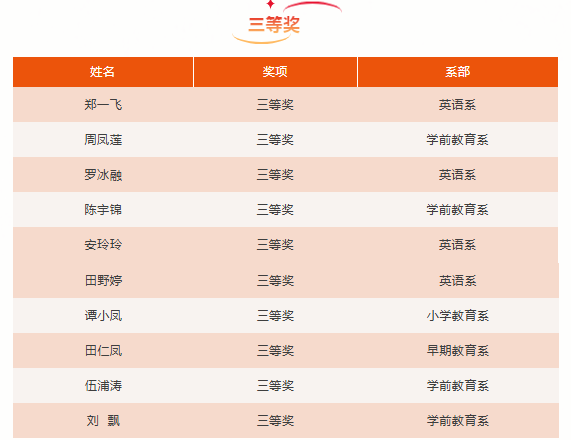 三等奖

| 姓名 | 奖项 | 系部 |
|---|---|---|
| 郑一飞 | 三等奖 | 英语系 |
| 周凤莲 | 三等奖 | 学前教育系 |
| 罗冰融 | 三等奖 | 英语系 |
| 陈宇锦 | 三等奖 | 学前教育系 |
| 安玲玲 | 三等奖 | 英语系 |
| 田野婷 | 三等奖 | 英语系 |
| 谭小凤 | 三等奖 | 小学教育系 |
| 田仁凤 | 三等奖 | 早期教育系 |
| 伍浦涛 | 三等奖 | 学前教育系 |
| 刘 飘 | 三等奖 | 学前教育系 |